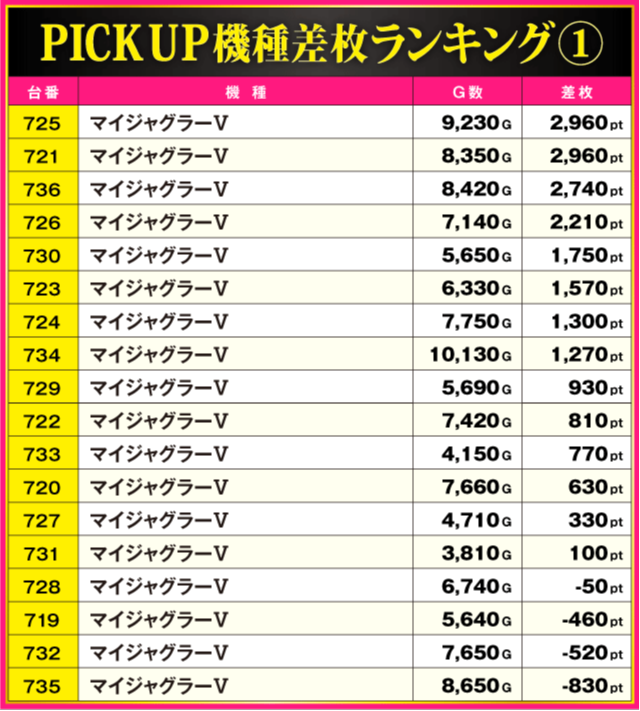 PICK UP機種差枚ランキング①

| 台番 | 機種 | G数 | 差枚 |
|---|---|---|---|
| 725 | マイジャグラーV | 9,230G | 2,960pt |
| 721 | マイジャグラーV | 8,350G | 2,960pt |
| 736 | マイジャグラーV | 8,420G | 2,740pt |
| 726 | マイジャグラーV | 7,140G | 2,210pt |
| 730 | マイジャグラーV | 5,650G | 1,750pt |
| 723 | マイジャグラーV | 6,330G | 1,570pt |
| 724 | マイジャグラーV | 7,750G | 1,300pt |
| 734 | マイジャグラーV | 10,130G | 1,270pt |
| 729 | マイジャグラーV | 5,690G | 930pt |
| 722 | マイジャグラーV | 7,420G | 810pt |
| 733 | マイジャグラーV | 4,150G | 770pt |
| 720 | マイジャグラーV | 7,660G | 630pt |
| 727 | マイジャグラーV | 4,710G | 330pt |
| 731 | マイジャグラーV | 3,810G | 100pt |
| 728 | マイジャグラーV | 6,740G | -50pt |
| 719 | マイジャグラーV | 5,640G | -460pt |
| 732 | マイジャグラーV | 7,650G | -520pt |
| 735 | マイジャグラーV | 8,650G | -830pt |